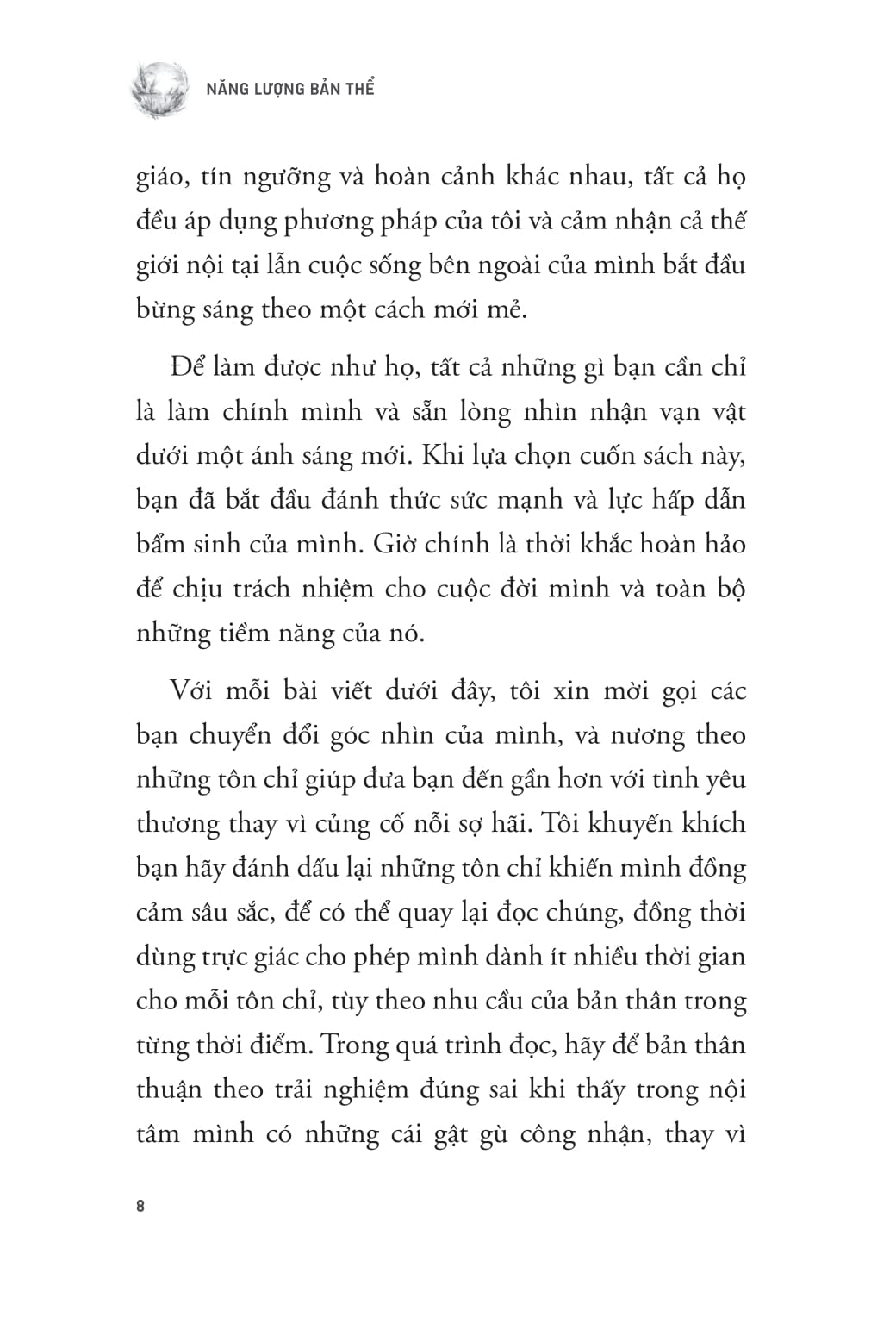 NĂNG LƯỢNG BẢN THỂ

giáo, tín ngưỡng và hoàn cảnh khác nhau, tất cả họ đều áp dụng phương pháp của tôi và cảm nhận cả thế giới nội tại lẫn cuộc sống bên ngoài của mình bắt đầu bừng sáng theo một cách mới mẻ.

Để làm được như họ, tất cả những gì bạn cần chỉ là làm chính mình và sẵn lòng nhìn nhận vạn vật dưới một ánh sáng mới. Khi lựa chọn cuốn sách này, bạn đã bắt đầu đánh thức sức mạnh và lực hấp dẫn bẩm sinh của mình. Giờ chính là thời khắc hoàn hảo để chịu trách nhiệm cho cuộc đời mình và toàn bộ những tiềm năng của nó.

Với mỗi bài viết dưới đây, tôi xin mời gọi các bạn chuyển đổi góc nhìn của mình, và nương theo những tôn chỉ giúp đưa bạn đến gần hơn với tình yêu thương thay vì củng cố nỗi sợ hãi. Tôi khuyến khích bạn hãy đánh dấu lại những tôn chỉ khiến mình đồng cảm sâu sắc, để có thể quay lại đọc chúng, đồng thời dùng trực giác cho phép mình dành ít nhiều thời gian cho mỗi tôn chỉ, tùy theo nhu cầu của bản thân trong từng thời điểm. Trong quá trình đọc, hãy để bản thân thuận theo trải nghiệm đúng sai khi thấy trong nội tâm mình có những cái gật gù công nhận, thay vì

8